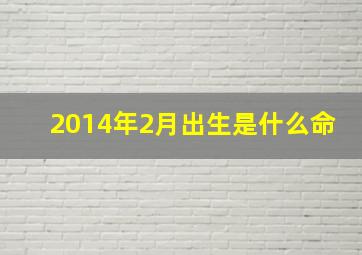 2014年2月出生是什么命